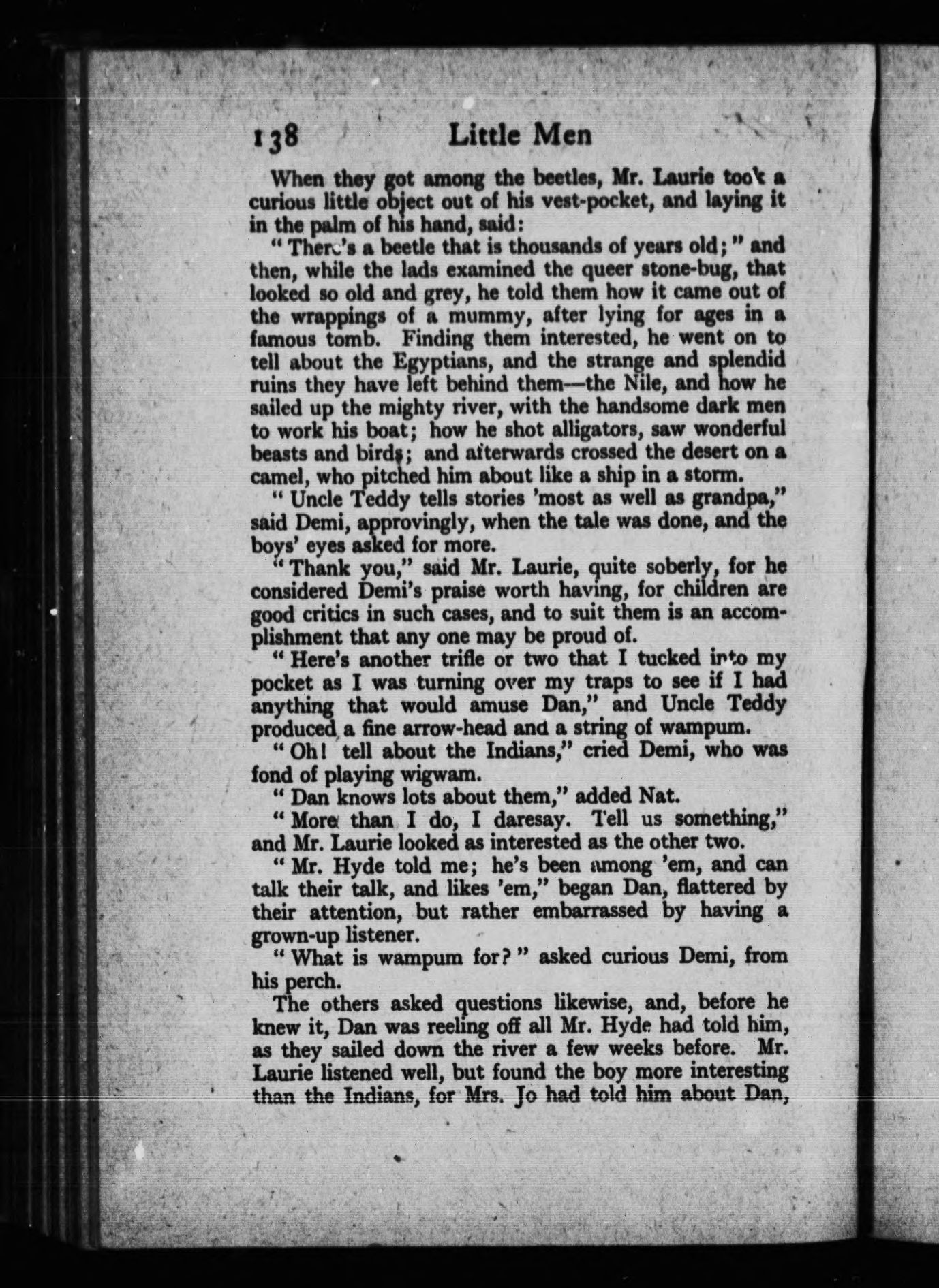 138 Little Men

When they got among the beetles, Mr. Laurie took a curious little object out of his vest-pocket, and laying it in the palm of his hand, said:

"There's a beetle that is thousands of years old;" and then, while the lads examined the queer stone-bug, that looked so old and grey, he told them how it came out of the wrappings of a mummy, after lying for ages in a famous tomb. Finding them interested, he went on to tell about the Egyptians, and the strange and splendid ruins they have left behind them—the Nile, and how he sailed up the mighty river, with the handsome dark men to work his boat; how he shot alligators, saw wonderful beasts and birds; and afterwards crossed the desert on a camel, who pitched him about like a ship in a storm.

"Uncle Teddy tells stories 'most as well as grandpa," said Demi, approvingly, when the tale was done, and the boys' eyes asked for more.

"Thank you," said Mr. Laurie, quite soberly, for he considered Demi's praise worth having, for children are good critics in such cases, and to suit them is an accomplishment that any one may be proud of.

"Here's another trifle or two that I tucked into my pocket as I was turning over my traps to see if I had anything that would amuse Dan," and Uncle Teddy produced a fine arrow-head and a string of wampum.

"Oh! tell about the Indians," cried Demi, who was fond of playing wigwam.

"Dan knows lots about them," added Nat.

"More than I do, I daresay. Tell us something," and Mr. Laurie looked as interested as the other two.

"Mr. Hyde told me; he's been among 'em, and can talk their talk, and likes 'em," began Dan, flattered by their attention, but rather embarrassed by having a grown-up listener.

"What is wampum for?" asked curious Demi, from his perch.

The others asked questions likewise, and, before he knew it, Dan was reeling off all Mr. Hyde had told him, as they sailed down the river a few weeks before. Mr. Laurie listened well, but found the boy more interesting than the Indians, for Mrs. Jo had told him about Dan,